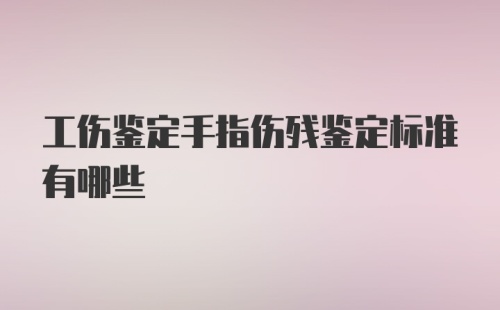 工伤鉴定手指伤残鉴定标准有哪些